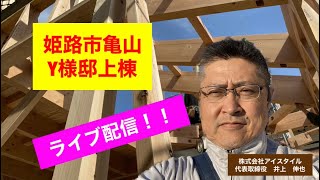 姫路市亀山
Y様邸上棟

ライブ配信！！

株式会社アイスタイル
代表取締役　井上　伸也